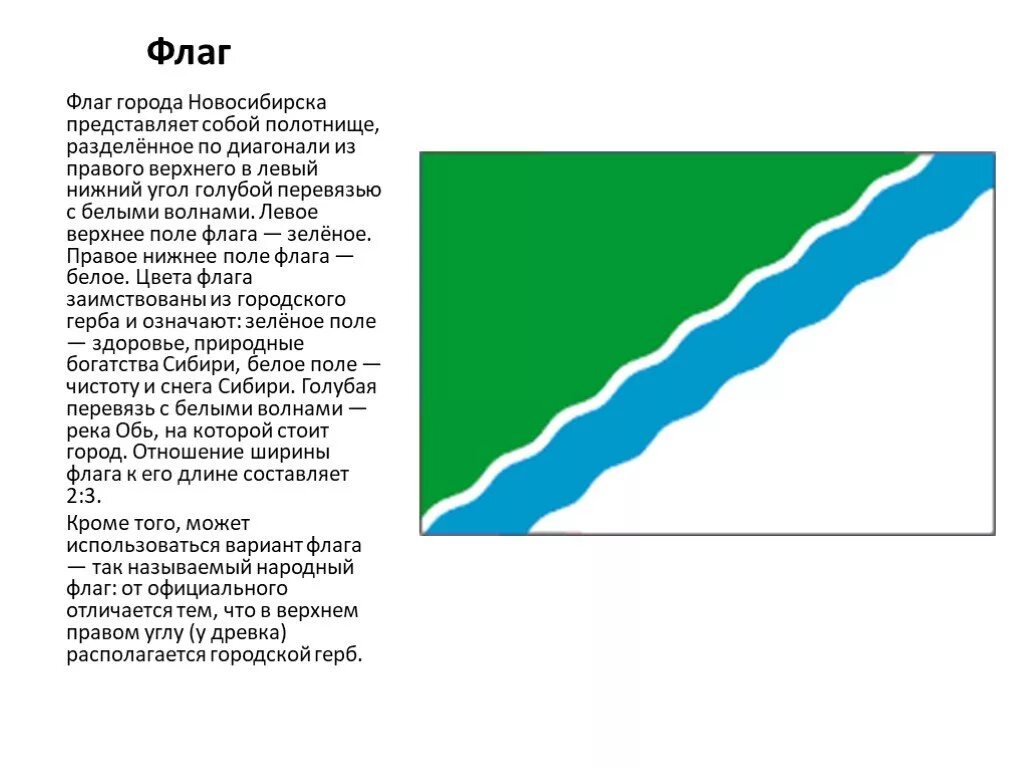 Флаг

Флаг города Новосибирска представляет собой полотнище, разделённое по диагонали из правого верхнего в левый нижний угол голубой перевязью с белыми волнами. Левое верхнее поле флага — зелёное. Правое нижнее поле флага — белое. Цвета флага заимствованы из городского герба и означают: зелёное поле — здоровье, природные богатства Сибири, белое поле — чистоту и снега Сибири. Голубая перевязь с белыми волнами — река Обь, на которой стоит город. Отношение ширины флага к его длине составляет 2:3.

Кроме того, может использоваться вариант флага — так называемый народный флаг: от официального отличается тем, что в верхнем правом углу (у древка) располагается городской герб.